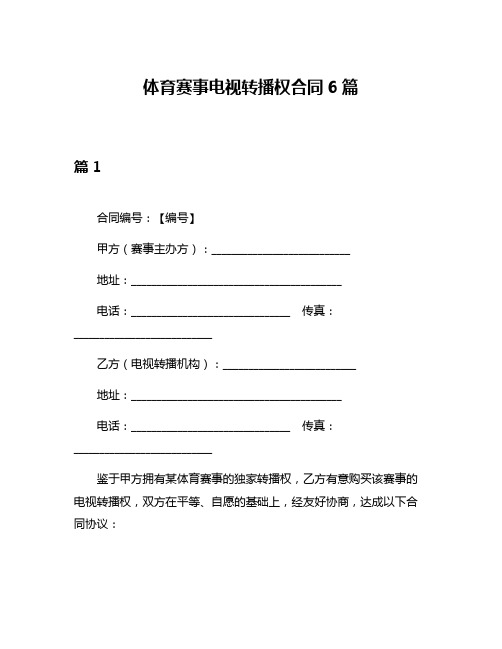 体育赛事电视转播权合同 6 篇

篇 1

合同编号：【编号】

甲方（赛事主办方）：________________________

地址：_____________________________________

电话：____________________________ 传真：________________________

乙方（电视转播机构）：_______________________

地址：_____________________________________

电话：____________________________ 传真：________________________

鉴于甲方拥有某体育赛事的独家转播权，乙方有意购买该赛事的电视转播权，双方在平等、自愿的基础上，经友好协商，达成以下合同协议：